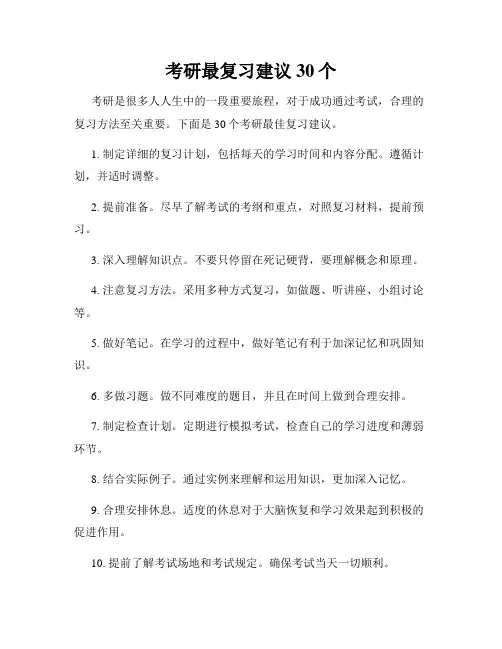 考研最复习建议 30 个

考研是很多人人生中的一段重要旅程，对于成功通过考试，合理的复习方法至关重要。下面是 30 个考研最佳复习建议。

1. 制定详细的复习计划，包括每天的学习时间和内容分配。遵循计划，并适时调整。

2. 提前准备。尽早了解考试的考纲和重点，对照复习材料，提前预习。

3. 深入理解知识点。不要只停留在死记硬背，要理解概念和原理。

4. 注意复习方法。采用多种方式复习，如做题、听讲座、小组讨论等。

5. 做好笔记。在学习的过程中，做好笔记有利于加深记忆和巩固知识。

6. 多做习题。做不同难度的题目，并且在时间上做到合理安排。

7. 制定检查计划。定期进行模拟考试，检查自己的学习进度和薄弱环节。

8. 结合实际例子。通过实例来理解和运用知识，更加深入记忆。

9. 合理安排休息。适度的休息对于大脑恢复和学习效果起到积极的促进作用。

10. 提前了解考试场地和考试规定。确保考试当天一切顺利。